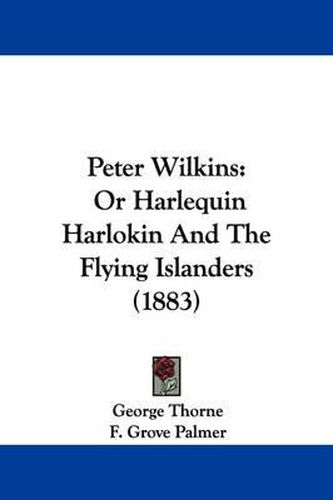 Peter Wilkins: Or Harlequin Harlokin And The Flying Islanders (1883)

George Thorne
F. Grove Palmer